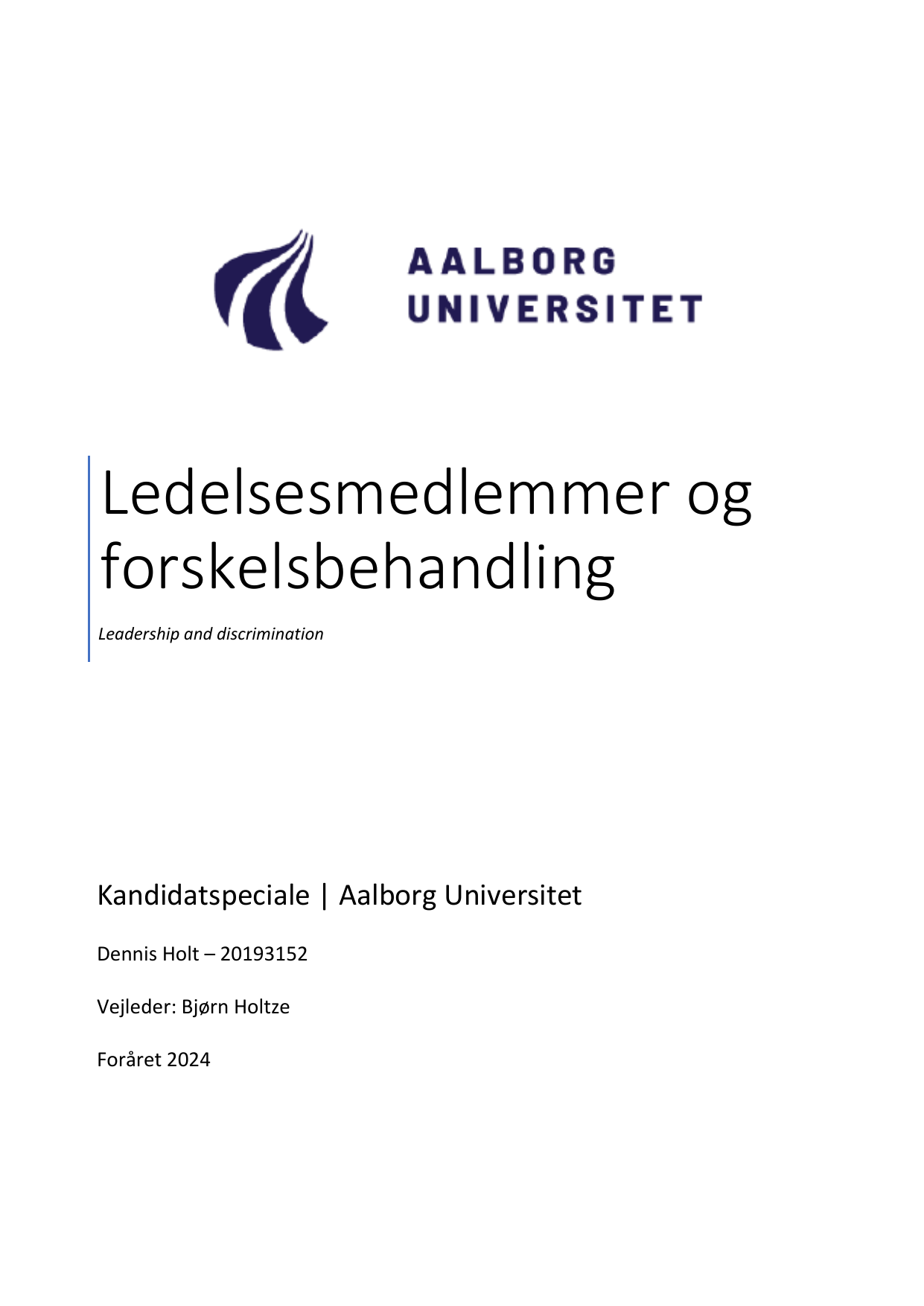 AALBORG
UNIVERSITET

Ledelsesmedlemmer og forskelsbehandling

Leadership and discrimination

Kandidatspeciale | Aalborg Universitet

Dennis Holt – 20193152

Vejleder: Bjørn Holtze

Foråret 2024